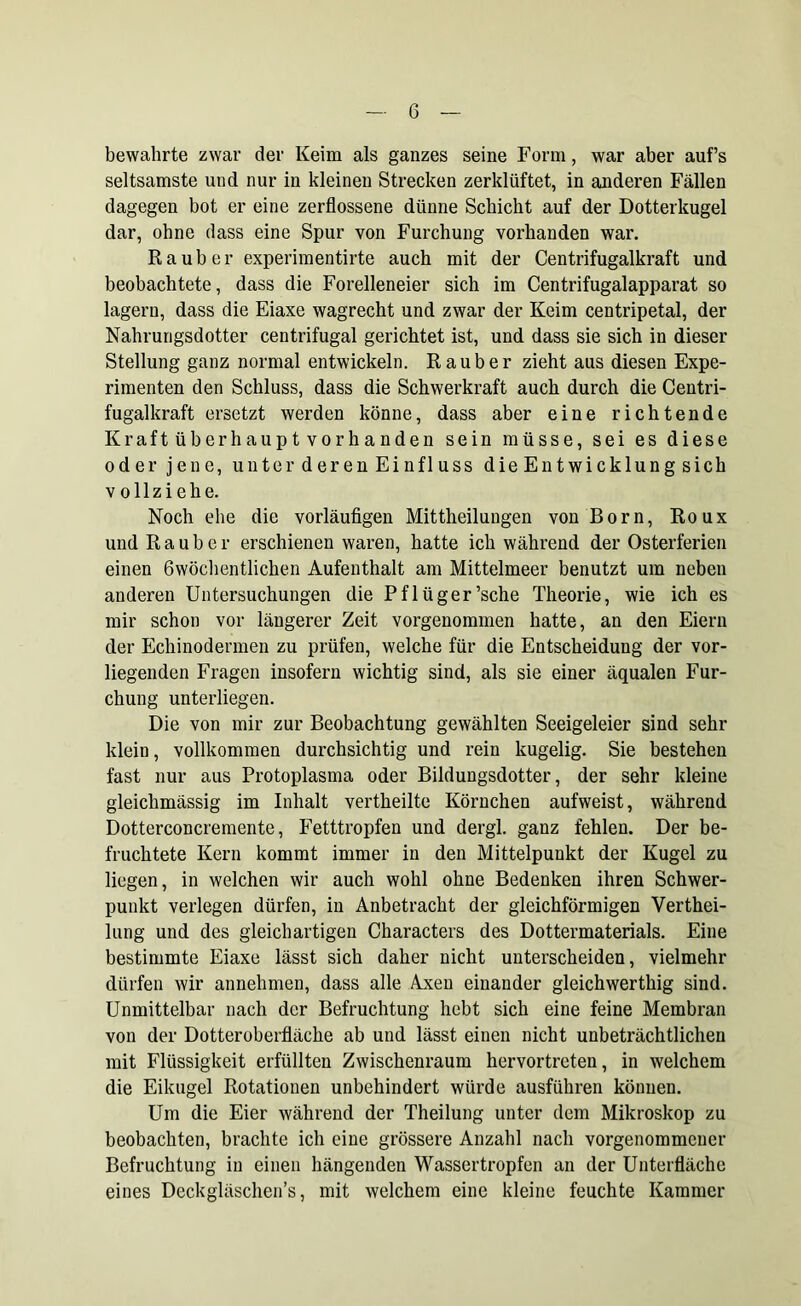 — 6 —

bewahrte zwar der Keim als ganzes seine Form, war aber auf's seltsamste und nur in kleinen Strecken zerklüftet, in anderen Fällen dagegen bot er eine zerflossene dünne Schicht auf der Dotterkugel dar, ohne dass eine Spur von Furchung vorhanden war.

Rauber experimentirte auch mit der Centrifugalkraft und beobachtete, dass die Forelleneier sich im Centrifugalapparat so lagern, dass die Eiaxe wagrecht und zwar der Keim centripetal, der Nahrungsdotter centrifugal gerichtet ist, und dass sie sich in dieser Stellung ganz normal entwickeln. Rauber zieht aus diesen Experimenten den Schluss, dass die Schwerkraft auch durch die Centrifugalkraft ersetzt werden könne, dass aber eine richtende Kraft überhaupt vorhanden sein müsse, sei es diese oder jene, unter deren Einfluss die Entwicklung sich vollziehe.

Noch ehe die vorläufigen Mittheilungen von Born, Roux und Rauber erschienen waren, hatte ich während der Osterferien einen 6wöchentlichen Aufenthalt am Mittelmeer benutzt um neben anderen Untersuchungen die Pflüger'sche Theorie, wie ich es mir schon vor längerer Zeit vorgenommen hatte, an den Eiern der Echinodermen zu prüfen, welche für die Entscheidung der vorliegenden Fragen insofern wichtig sind, als sie einer äqualen Furchung unterliegen.

Die von mir zur Beobachtung gewählten Seeigeleier sind sehr klein, vollkommen durchsichtig und rein kugelig. Sie bestehen fast nur aus Protoplasma oder Bildungsdotter, der sehr kleine gleichmässig im Inhalt vertheilte Körnchen aufweist, während Dotterconcremente, Fetttropfen und dergl. ganz fehlen. Der befruchtete Kern kommt immer in den Mittelpunkt der Kugel zu liegen, in welchen wir auch wohl ohne Bedenken ihren Schwerpunkt verlegen dürfen, in Anbetracht der gleichförmigen Vertheilung und des gleichartigen Characters des Dottermaterials. Eine bestimmte Eiaxe lässt sich daher nicht unterscheiden, vielmehr dürfen wir annehmen, dass alle Axen einander gleichwerthig sind. Unmittelbar nach der Befruchtung hebt sich eine feine Membran von der Dotteroberfläche ab und lässt einen nicht unbeträchtlichen mit Flüssigkeit erfüllten Zwischenraum hervortreten, in welchem die Eikugel Rotationen unbehindert würde ausführen können.

Um die Eier während der Theilung unter dem Mikroskop zu beobachten, brachte ich eine grössere Anzahl nach vorgenommener Befruchtung in einen hängenden Wassertropfen an der Unterfläche eines Deckgläschen's, mit welchem eine kleine feuchte Kammer